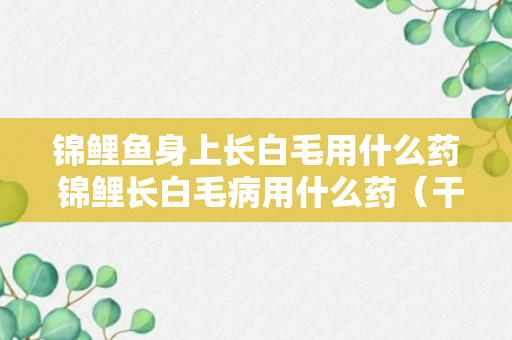 锦鲤鱼身上长白毛用什么药 锦鲤长白毛病用什么药（干